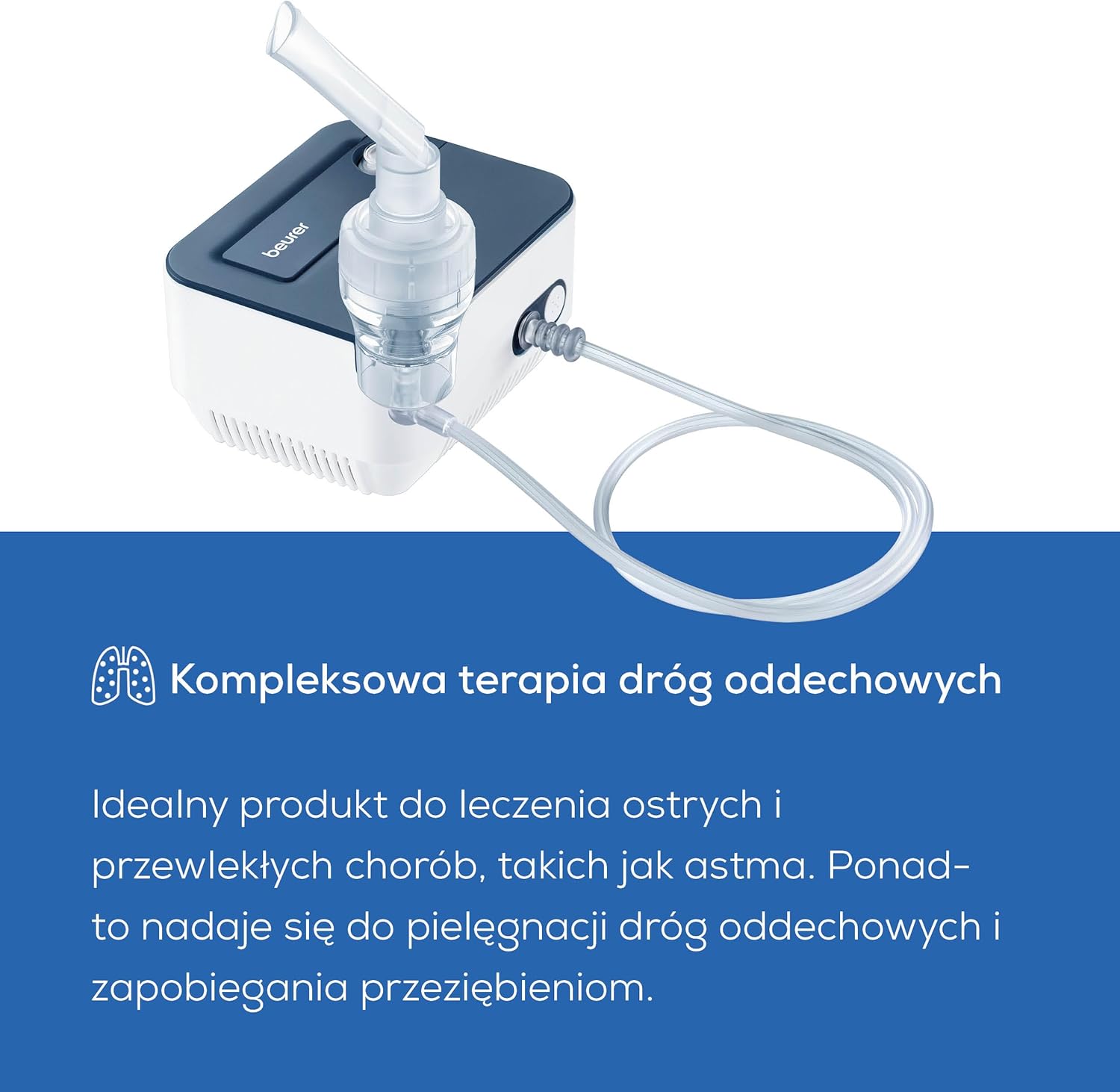 beurer

Kompleksowa terapia dróg oddechowych

Idealny produkt do leczenia ostrych i przewlekłych chorób, takich jak astma. Ponadto nadaje się do pielęgnacji dróg oddechowych i zapobiegania przeziębieniom.